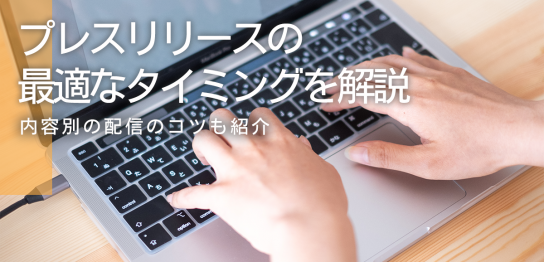 プレスリリースの
最適なタイミングを解説

内容別の配信のコツも紹介